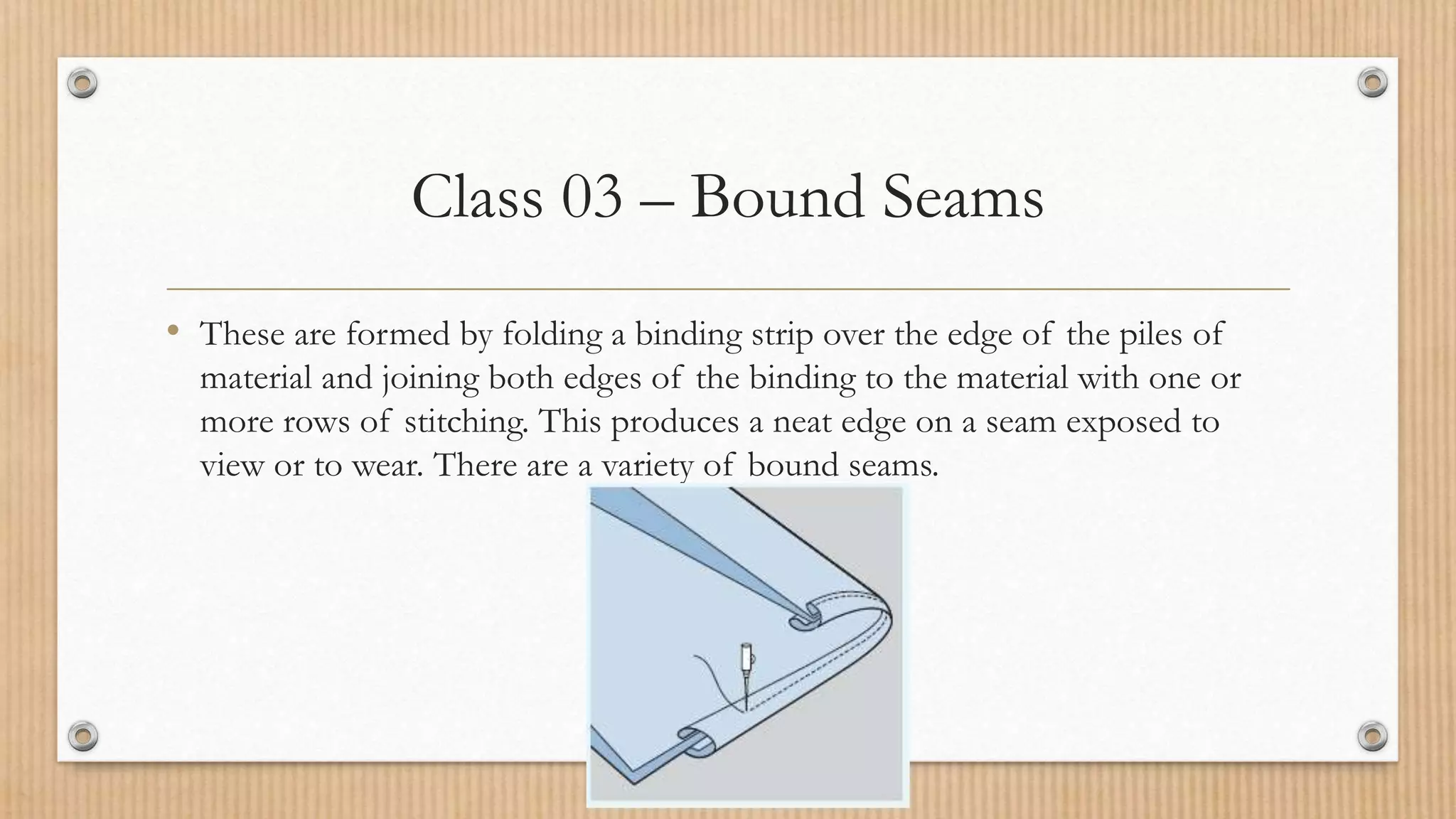 Class 03 – Bound Seams

• These are formed by folding a binding strip over the edge of the piles of material and joining both edges of the binding to the material with one or more rows of stitching. This produces a neat edge on a seam exposed to view or to wear. There are a variety of bound seams.